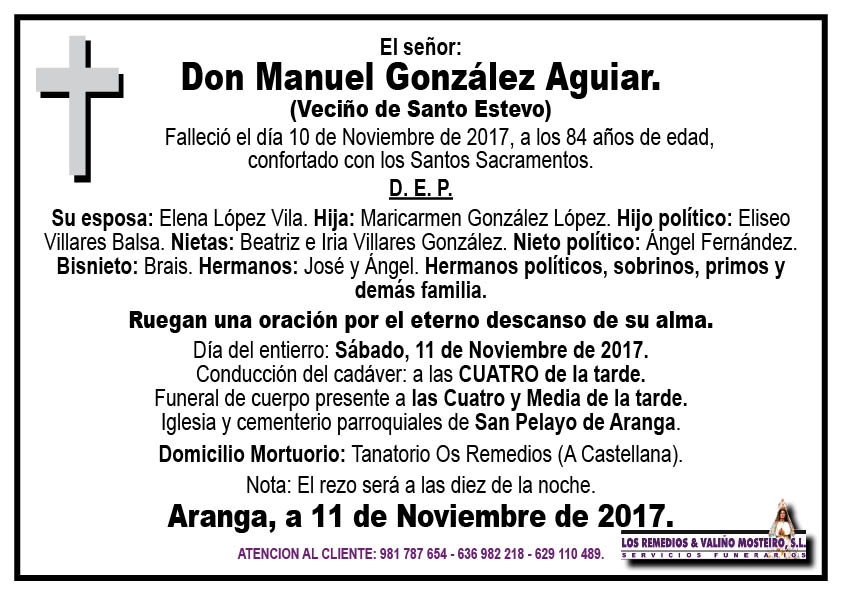 El señor:
Don Manuel González Aguiar.
(Veciño de Santo Estevo)
Falleció el día 10 de Noviembre de 2017, a los 84 años de edad, confortado con los Santos Sacramentos.

D. E. P.

Su esposa: Elena López Vila. Hija: Maricarmen González López. Hijo político: Eliseo Villares Balsa. Nietas: Beatriz e Iria Villares González. Nieto político: Ángel Fernández. Bisnieto: Brais. Hermanos: José y Ángel. Hermanos políticos, sobrinos, primos y demás familia.

Ruegan una oración por el eterno descanso de su alma.

Día del entierro: Sábado, 11 de Noviembre de 2017.
Conducción del cadáver: a las CUATRO de la tarde.
Funeral de cuerpo presente a las Cuatro y Media de la tarde.
Iglesia y cementerio parroquiales de San Pelayo de Aranga.

Domicilio Mortuorio: Tanatorio Os Remedios (A Castellana).

Nota: El rezo será a las diez de la noche.

Aranga, a 11 de Noviembre de 2017.

ATENCION AL CLIENTE: 981 787 654 - 636 982 218 - 629 110 489.

LOS REMEDIOS & VALIÑO MOSTEIRO, S.L.
SERVICIOS FUNERARIOS